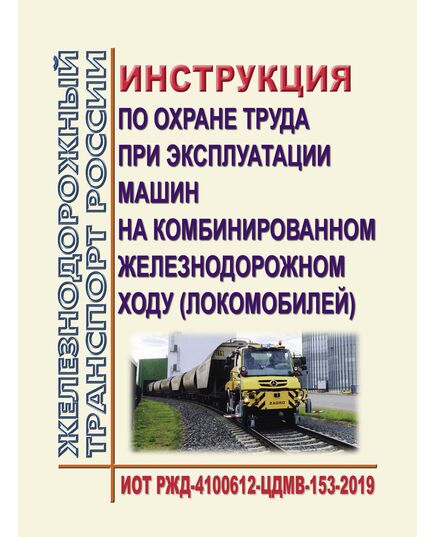 ЖЕЛЕЗНОДОРОЖНЫЙ ТРАНСПОРТ РОССИИ

ИНСТРУКЦИЯ
ПО ОХРАНЕ ТРУДА ПРИ ЭКСПЛУАТАЦИИ МАШИН НА КОМБИНИРОВАННОМ ЖЕЛЕЗНОДОРОЖНОМ ХОДУ (ЛОКОМОБИЛЕЙ)

ZAGRO

ИОТ РЖД-4100612-ЦДМВ-153-2019